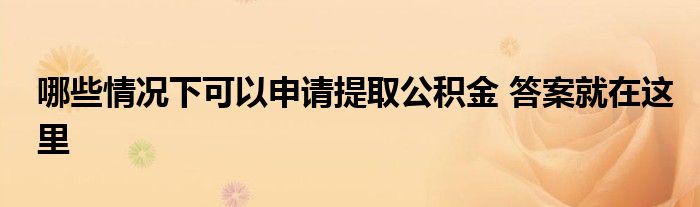 哪些情况下可以申请提取公积金 答案就在这里